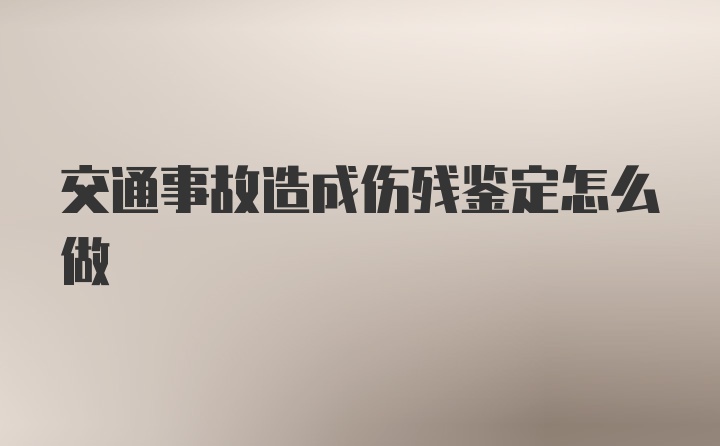 交通事故造成伤残鉴定怎么做